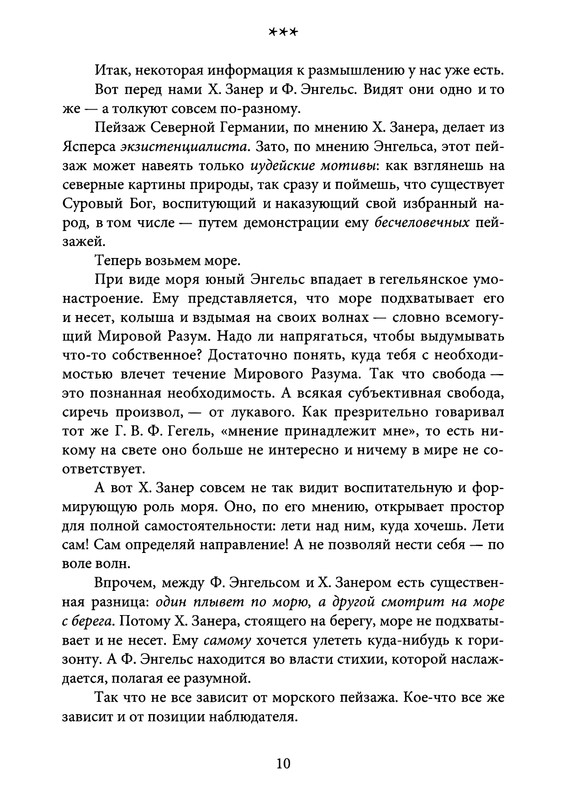 ***

Итак, некоторая информация к размышлению у нас уже есть.

Вот перед нами Х. Занер и Ф. Энгельс. Видят они одно и то же — а толкуют совсем по-разному.

Пейзаж Северной Германии, по мнению Х. Занера, делает из Ясперса экзистенциалиста. Зато, по мнению Энгельса, этот пейзаж может навеять только иудейские мотивы: как взглянешь на северные картины природы, так сразу и поймешь, что существует Суровый Бог, воспитующий и наказующий свой избранный народ, в том числе — путем демонстрации ему бесчеловечных пейзажей.

Теперь возьмем море.

При виде моря юный Энгельс впадает в гегельянское умонастроение. Ему представляется, что море подхватывает его и несет, колыша и вздымая на своих волнах — словно всемогущий Мировой Разум. Надо ли напрягаться, чтобы выдумывать что-то собственное? Достаточно понять, куда тебя с необходимостью влечет течение Мирового Разума. Так что свобода — это познанная необходимость. А всякая субъективная свобода, сиречь произвол, — от лукавого. Как презрительно говаривал тот же Г. В. Ф. Гегель, «мнение принадлежит мне», то есть никому на свете оно больше не интересно и ничему в мире не соответствует.

А вот Х. Занер совсем не так видит воспитательную и формирующую роль моря. Оно, по его мнению, открывает простор для полной самостоятельности: лети над ним, куда хочешь. Лети сам! Сам определяй направление! А не позволяй нести себя — по воле волн.

Впрочем, между Ф. Энгельсом и Х. Занером есть существенная разница: один плывет по морю, а другой смотрит на море с берега. Потому Х. Занера, стоящего на берегу, море не подхватывает и не несет. Ему самому хочется улететь куда-нибудь к горизонту. А Ф. Энгельс находится во власти стихии, которой наслаждается, полагая ее разумной.

Так что не все зависит от морского пейзажа. Кое-что все же зависит и от позиции наблюдателя.

10